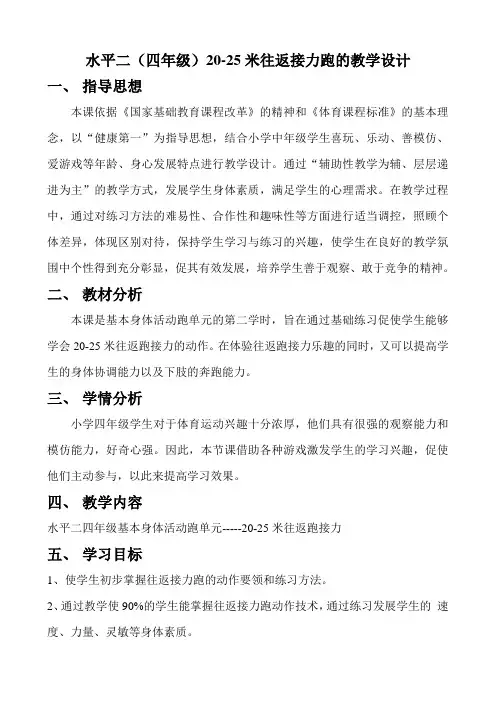 水平二（四年级）20-25 米往返接力跑的教学设计

一、 指导思想

本课依据《国家基础教育课程改革》的精神和《体育课程标准》的基本理念，以“健康第一”为指导思想，结合小学中年级学生喜玩、乐动、善模仿、爱游戏等年龄、身心发展特点进行教学设计。通过“辅助性教学为辅、层层递进为主”的教学方式，发展学生身体素质，满足学生的心理需求。在教学过程中，通过对练习方法的难易性、合作性和趣味性等方面进行适当调控，照顾个体差异，体现区别对待，保持学生学习与练习的兴趣，使学生在良好的教学氛围中个性得到充分彰显，促其有效发展，培养学生善于观察、敢于竞争的精神。

二、 教材分析

本课是基本身体活动跑单元的第二学时，旨在通过基础练习促使学生能够学会 20-25 米往返跑接力的动作。在体验往返跑接力乐趣的同时，又可以提高学生的身体协调能力以及下肢的奔跑能力。

三、 学情分析

小学四年级学生对于体育运动兴趣十分浓厚，他们具有很强的观察能力和模仿能力，好奇心强。因此，本节课借助各种游戏激发学生的学习兴趣，促使他们主动参与，以此来提高学习效果。

四、 教学内容

水平二四年级基本身体活动跑单元-----20-25 米往返跑接力

五、 学习目标

1、使学生初步掌握往返接力跑的动作要领和练习方法。

2、通过教学使 90%的学生能掌握往返接力跑动作技术，通过练习发展学生的 速度、力量、灵敏等身体素质。